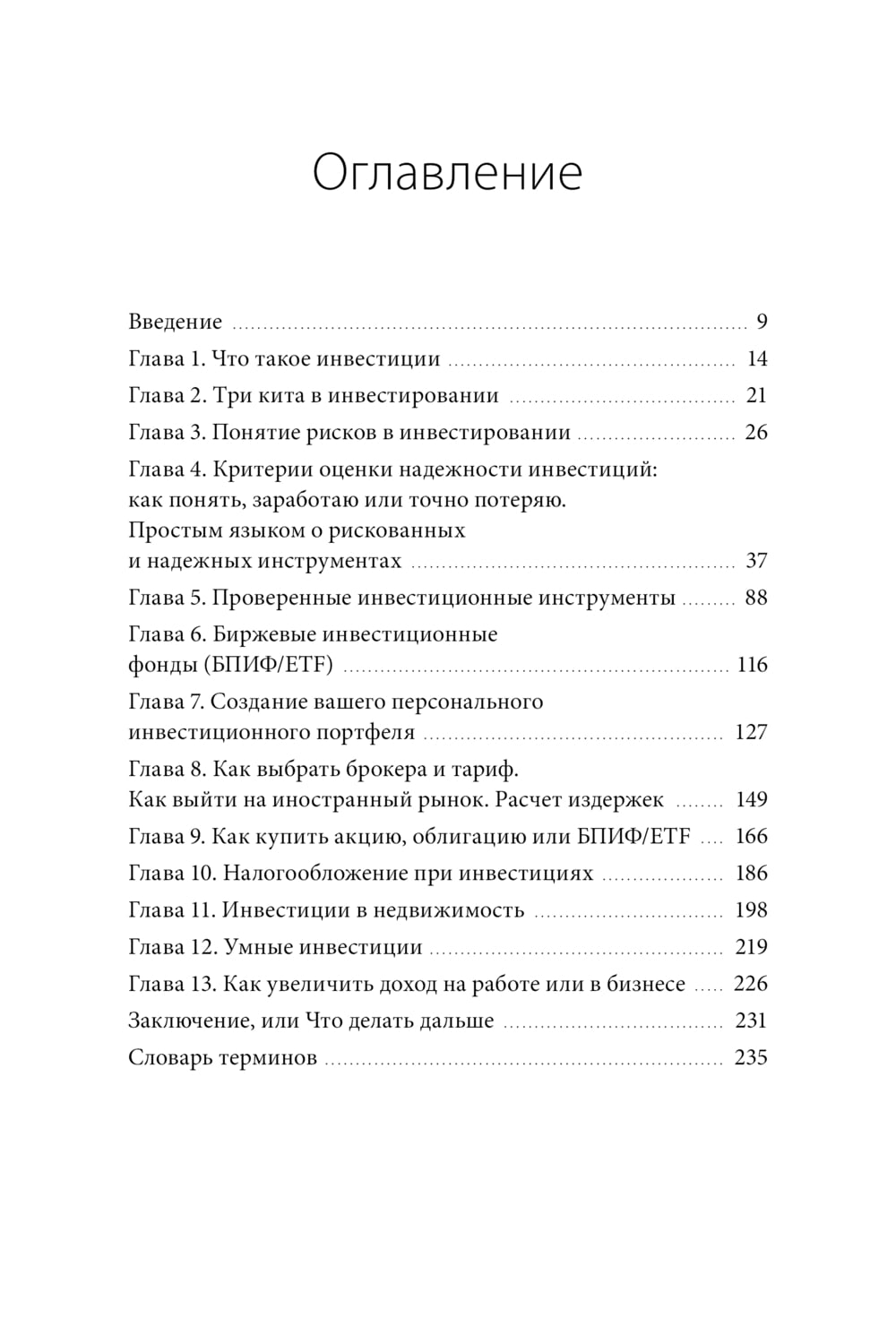 Оглавление

Введение ........ 9
Глава 1. Что такое инвестиции ........ 14
Глава 2. Три кита в инвестировании ........ 21
Глава 3. Понятие рисков в инвестировании ........ 26
Глава 4. Критерии оценки надежности инвестиций: как понять, заработаю или точно потеряю. Простым языком о рискованных и надежных инструментах ........ 37
Глава 5. Проверенные инвестиционные инструменты ........ 88
Глава 6. Биржевые инвестиционные фонды (БПИФ/ETF) ........ 116
Глава 7. Создание вашего персонального инвестиционного портфеля ........ 127
Глава 8. Как выбрать брокера и тариф. Как выйти на иностранный рынок. Расчет издержек ........ 149
Глава 9. Как купить акцию, облигацию или БПИФ/ETF ........ 166
Глава 10. Налогообложение при инвестициях ........ 186
Глава 11. Инвестиции в недвижимость ........ 198
Глава 12. Умные инвестиции ........ 219
Глава 13. Как увеличить доход на работе или в бизнесе ........ 226
Заключение, или Что делать дальше ........ 231
Словарь терминов ........ 235